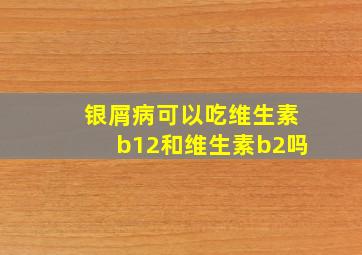 银屑病可以吃维生素b12和维生素b2吗